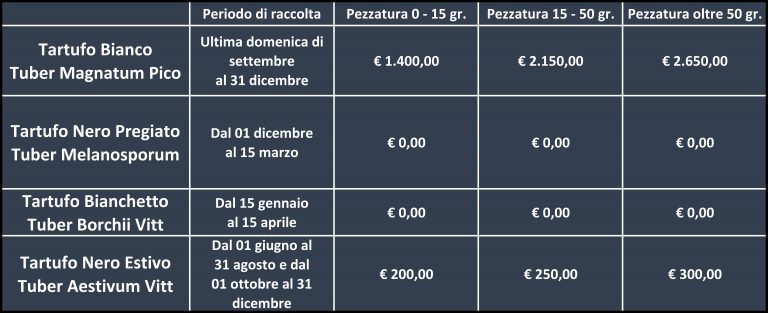 | | Periodo di raccolta | Pezzatura 0 - 15 gr. | Pezzatura 15 - 50 gr. | Pezzatura oltre 50 gr. |
|---|---|---|---|---|
| Tartufo Bianco Tuber Magnatum Pico | Ultima domenica di settembre al 31 dicembre | € 1.400,00 | € 2.150,00 | € 2.650,00 |
| Tartufo Nero Pregiato Tuber Melanosporum | Dal 01 dicembre al 15 marzo | € 0,00 | € 0,00 | € 0,00 |
| Tartufo Bianchetto Tuber Borchii Vitt | Dal 15 gennaio al 15 aprile | € 0,00 | € 0,00 | € 0,00 |
| Tartufo Nero Estivo Tuber Aestivum Vitt | Dal 01 giugno al 31 agosto e dal 01 ottobre al 31 dicembre | € 200,00 | € 250,00 | € 300,00 |